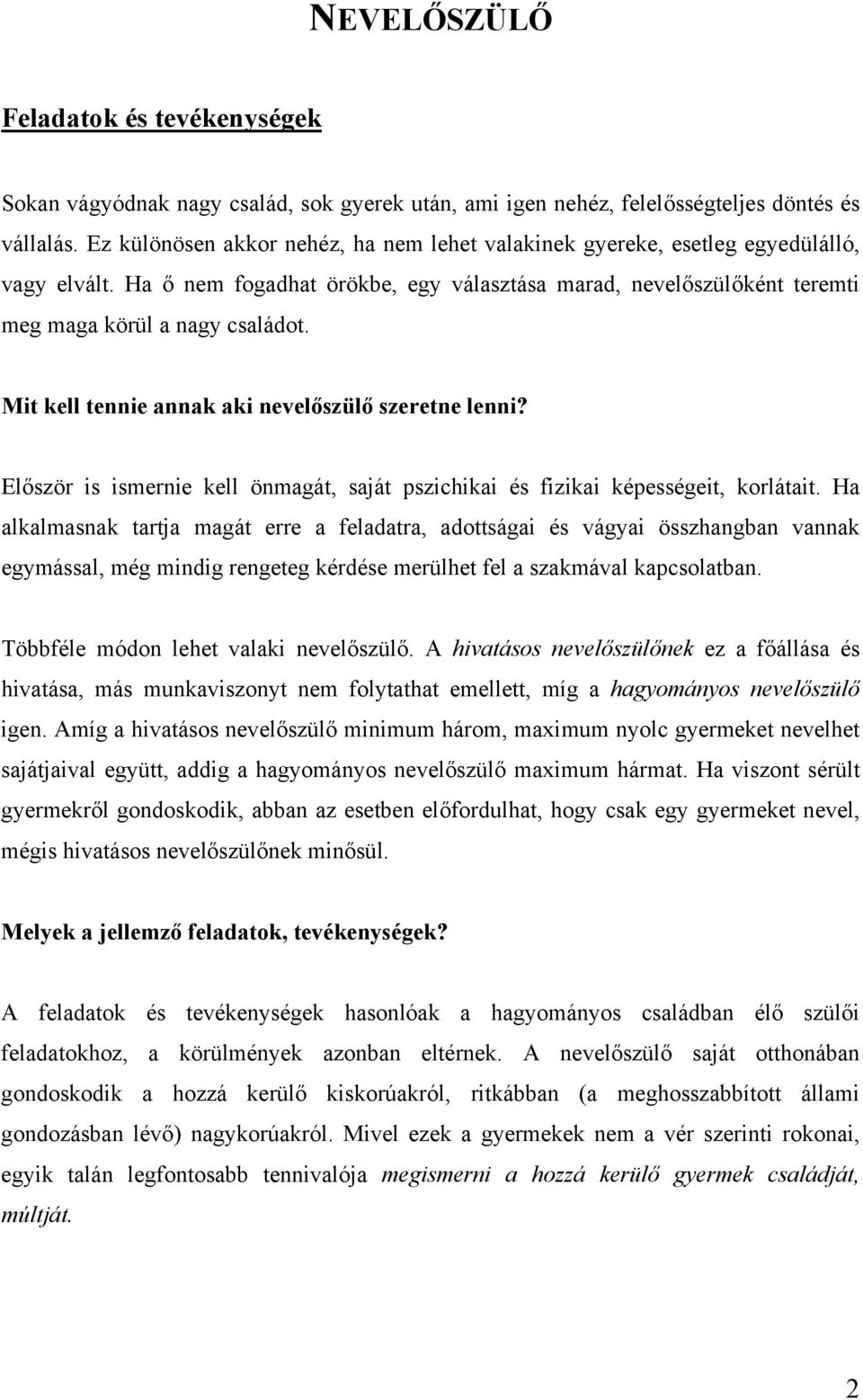 NEVELŐSZÜLŐ

Feladatok és tevékenységek

Sokan vágyódnak nagy család, sok gyerek után, ami igen nehéz, felelősségteljes döntés és vállalás. Ez különösen akkor nehéz, ha nem lehet valakinek gyereke, esetleg egyedülálló, vagy elvált. Ha ő nem fogadhat örökbe, egy választása marad, nevelőszülőként teremti meg maga körül a nagy családot.

Mit kell tennie annak aki nevelőszülő szeretne lenni?

Először is ismernie kell önmagát, saját pszichikai és fizikai képességeit, korlátait. Ha alkalmasnak tartja magát erre a feladatra, adottságai és vágyai összhangban vannak egymással, még mindig rengeteg kérdése merülhet fel a szakmával kapcsolatban.

Többféle módon lehet valaki nevelőszülő. A hivatásos nevelőszülőnek ez a főállása és hivatása, más munkaviszonyt nem folytathat emellett, míg a hagyományos nevelőszülő igen. Amíg a hivatásos nevelőszülő minimum három, maximum nyolc gyermeket nevelhet sajátjaival együtt, addig a hagyományos nevelőszülő maximum hármat. Ha viszont sérült gyermekről gondoskodik, abban az esetben előfordulhat, hogy csak egy gyermeket nevel, mégis hivatásos nevelőszülőnek minősül.

Melyek a jellemző feladatok, tevékenységek?

A feladatok és tevékenységek hasonlóak a hagyományos családban élő szülői feladatokhoz, a körülmények azonban eltérnek. A nevelőszülő saját otthonában gondoskodik a hozzá kerülő kiskorúakról, ritkábban (a meghosszabbított állami gondozásban lévő) nagykorúakról. Mivel ezek a gyermekek nem a vér szerinti rokonai, egyik talán legfontosabb tennivalója megismerni a hozzá kerülő gyermek családját, múltját.

2